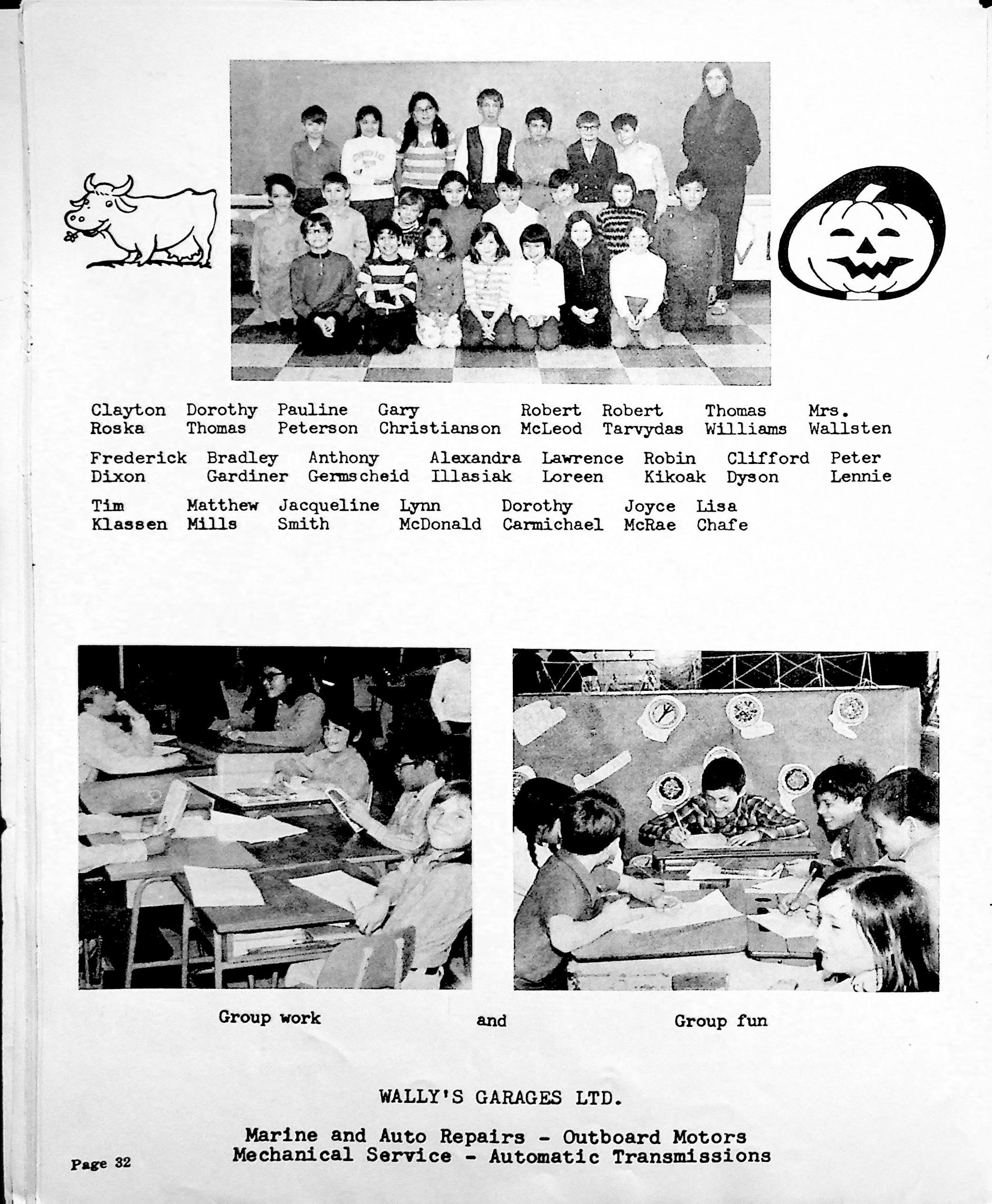 Clayton Roska  Dorothy Thomas  Pauline Peterson  Gary Christianson  Robert McLeod  Robert Tarvydas  Thomas Williams  Mrs. Wallsten

Frederick Dixon  Bradley Gardiner  Anthony Germscheid  Alexandra Illasiak  Lawrence Loreen  Robin Kikoak  Clifford Dyson  Peter Lennie

Tim Klassen  Matthew Mills  Jacqueline Smith  Lynn McDonald  Dorothy Carmichael  Joyce McRae  Lisa Chafe

Group work  and  Group fun

WALLY'S GARAGES LTD.

Marine and Auto Repairs - Outboard Motors
Mechanical Service - Automatic Transmissions

Page 32